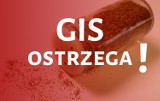 GIS
OSTRZEGA !